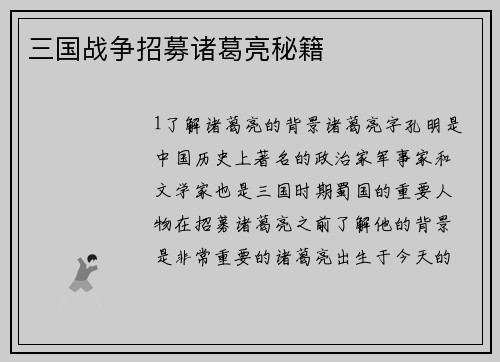 三国战争招募诸葛亮秘籍

1了解诸葛亮的背景诸葛亮字孔明是中国历史上著名的政治家军事家和文学家也是三国时期蜀国的重要人物在招募诸葛亮之前了解他的背景是非常重要的诸葛亮出生于今天的